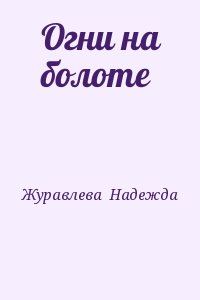 Огни на болоте

Журавлева Надежда